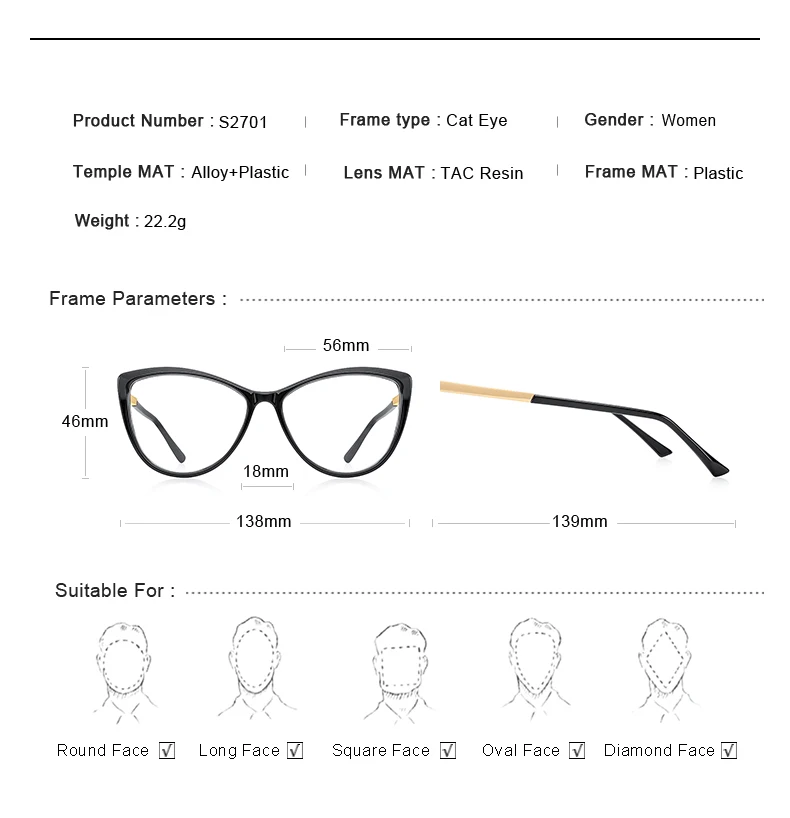 Product Number : S2701 | Frame type : Cat Eye | Gender : Women

Temple MAT : Alloy+Plastic | Lens MAT : TAC Resin | Frame MAT : Plastic

Weight : 22.2g

Frame Parameters :

56mm

46mm

18mm

138mm

139mm

Suitable For :

Round Face ☑ Long Face ☑ Square Face ☑ Oval Face ☑ Diamond Face ☑